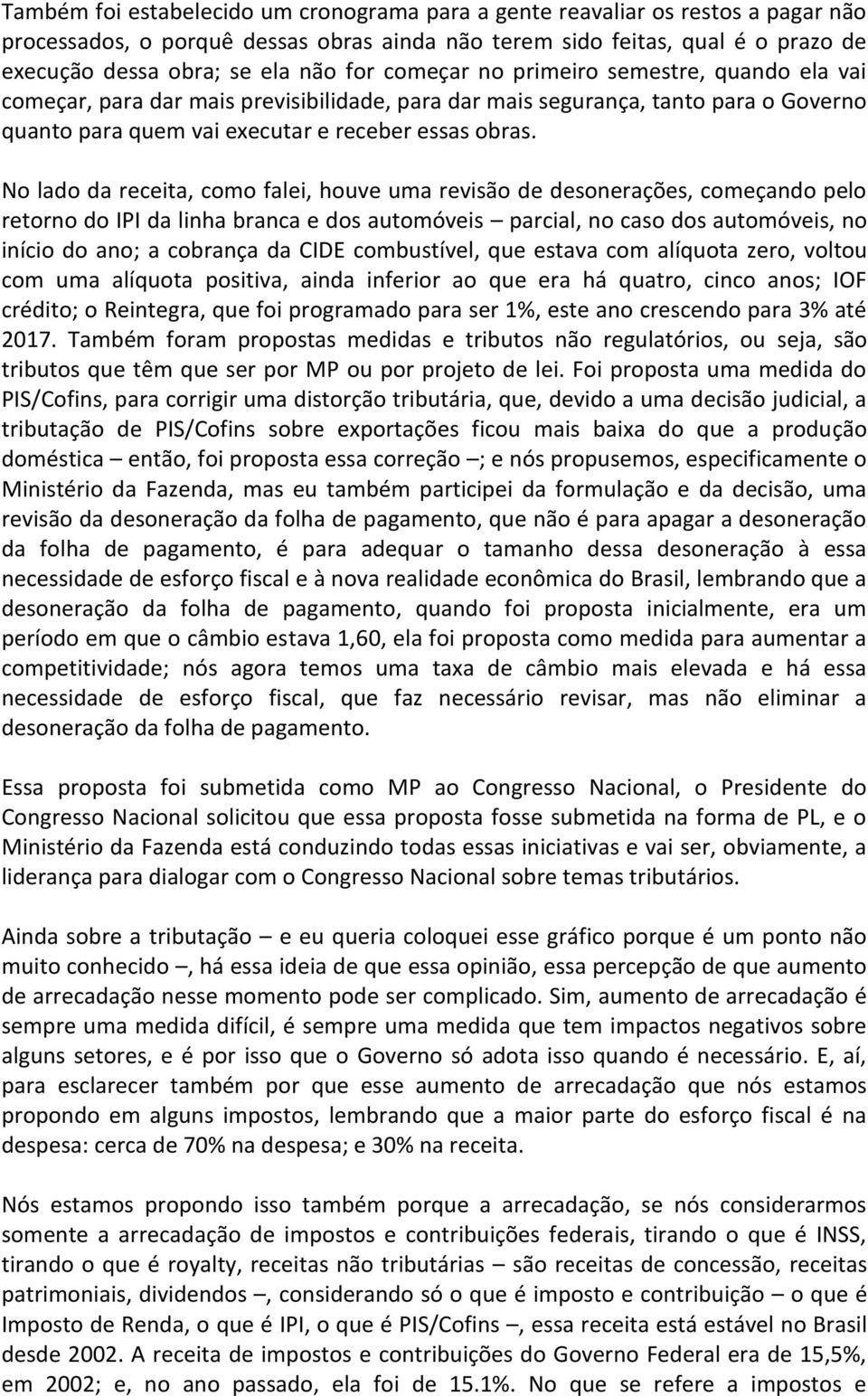 Também foi estabelecido um cronograma para a gente reavaliar os restos a pagar não processados, o porquê dessas obras ainda não terem sido feitas, qual é o prazo de execução dessa obra; se ela não for começar no primeiro semestre, quando ela vai começar, para dar mais previsibilidade, para dar mais segurança, tanto para o Governo quanto para quem vai executar e receber essas obras.

No lado da receita, como falei, houve uma revisão de desonerações, começando pelo retorno do IPI da linha branca e dos automóveis – parcial, no caso dos automóveis, no início do ano; a cobrança da CIDE combustível, que estava com alíquota zero, voltou com uma alíquota positiva, ainda inferior ao que era há quatro, cinco anos; IOF crédito; o Reintegra, que foi programado para ser 1%, este ano crescendo para 3% até 2017. Também foram propostas medidas e tributos não regulatórios, ou seja, são tributos que têm que ser por MP ou por projeto de lei. Foi proposta uma medida do PIS/Cofins, para corrigir uma distorção tributária, que, devido a uma decisão judicial, a tributação de PIS/Cofins sobre exportações ficou mais baixa do que a produção doméstica – então, foi proposta essa correção –; e nós propusemos, especificamente o Ministério da Fazenda, mas eu também participei da formulação e da decisão, uma revisão da desoneração da folha de pagamento, que não é para apagar a desoneração da folha de pagamento, é para adequar o tamanho dessa desoneração à essa necessidade de esforço fiscal e à nova realidade econômica do Brasil, lembrando que a desoneração da folha de pagamento, quando foi proposta inicialmente, era um período em que o câmbio estava 1,60, ela foi proposta como medida para aumentar a competitividade; nós agora temos uma taxa de câmbio mais elevada e há essa necessidade de esforço fiscal, que faz necessário revisar, mas não eliminar a desoneração da folha de pagamento.

Essa proposta foi submetida como MP ao Congresso Nacional, o Presidente do Congresso Nacional solicitou que essa proposta fosse submetida na forma de PL, e o Ministério da Fazenda está conduzindo todas essas iniciativas e vai ser, obviamente, a liderança para dialogar com o Congresso Nacional sobre temas tributários.

Ainda sobre a tributação – e eu queria coloquei esse gráfico porque é um ponto não muito conhecido –, há essa ideia de que essa opinião, essa percepção de que aumento de arrecadação nesse momento pode ser complicado. Sim, aumento de arrecadação é sempre uma medida difícil, é sempre uma medida que tem impactos negativos sobre alguns setores, e é por isso que o Governo só adota isso quando é necessário. E, aí, para esclarecer também por que esse aumento de arrecadação que nós estamos propondo em alguns impostos, lembrando que a maior parte do esforço fiscal é na despesa: cerca de 70% na despesa; e 30% na receita.

Nós estamos propondo isso também porque a arrecadação, se nós considerarmos somente a arrecadação de impostos e contribuições federais, tirando o que é INSS, tirando o que é royalty, receitas não tributárias – são receitas de concessão, receitas patrimoniais, dividendos –, considerando só o que é imposto e contribuição – o que é Imposto de Renda, o que é IPI, o que é PIS/Cofins –, essa receita está estável no Brasil desde 2002. A receita de impostos e contribuições do Governo Federal era de 15,5%, em 2002; e, no ano passado, ela foi de 15.1%. No que se refere a impostos e